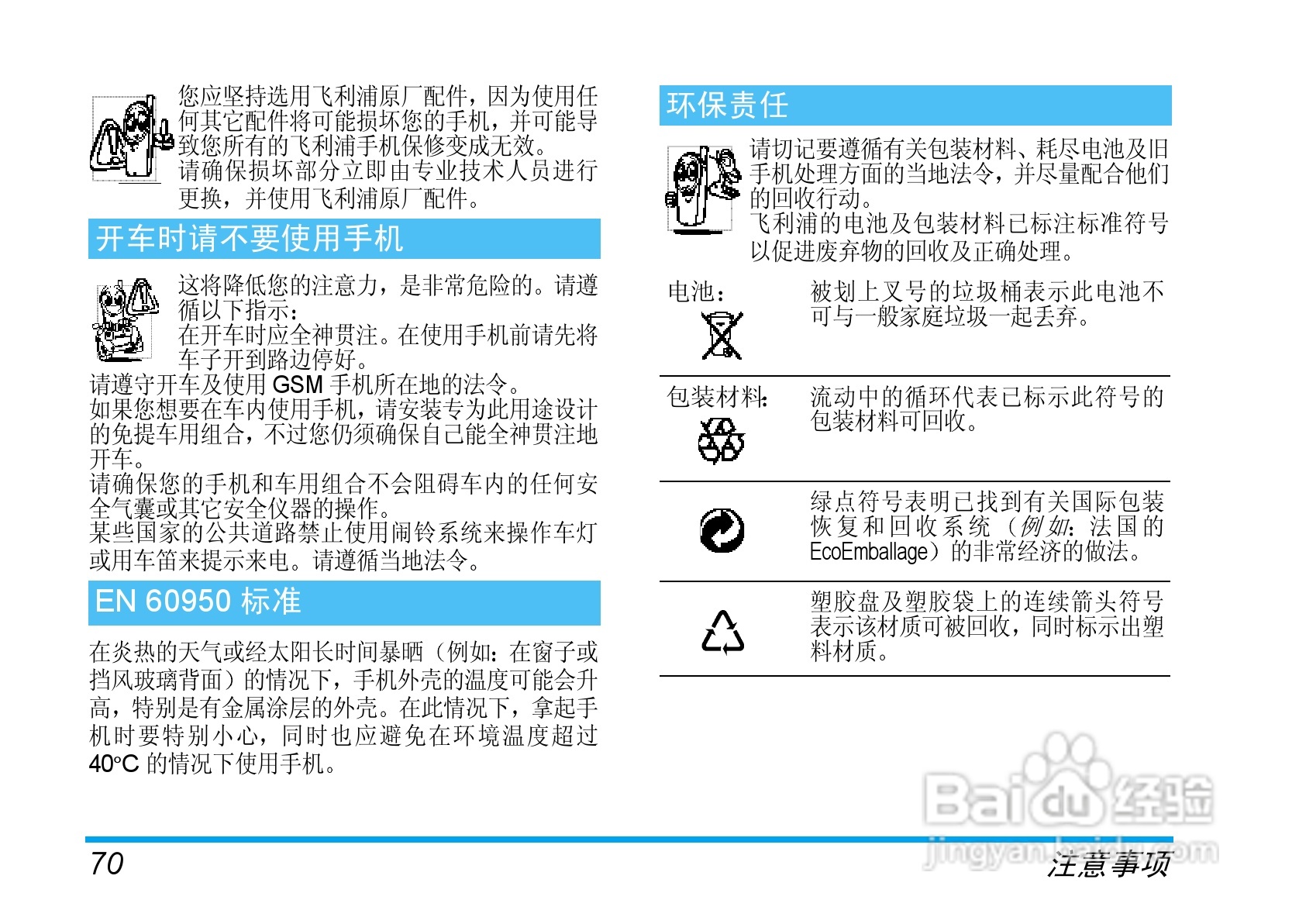 您应坚持选用飞利浦原厂配件，因为使用任何其它配件将可能损坏您的手机，并可能导致您所有的飞利浦手机保修变成无效。
请确保损坏部分立即由专业技术人员进行更换，并使用飞利浦原厂配件。

开车时请不要使用手机

这将降低您的注意力，是非常危险的。请遵循以下指示：
在开车时应全神贯注。在使用手机前请先将车子开到路边停好。
请遵守开车及使用 GSM 手机所在地的法令。
如果您想要在车内使用手机，请安装专为此用途设计的免提车用组合，不过您仍须确保自己能全神贯注地开车。
请确保您的手机和车用组合不会阻碍车内的任何安全气囊或其它安全仪器的操作。
某些国家的公共道路禁止使用闹铃系统来操作车灯或用车笛来提示来电。请遵循当地法令。

EN 60950 标准

在炎热的天气或经太阳长时间暴晒（例如：在窗子或挡风玻璃背面）的情况下，手机外壳的温度可能会升高，特别是有金属涂层的外壳。在此情况下，拿起手机时要特别小心，同时也应避免在环境温度超过 40°C 的情况下使用手机。

环保责任

请切记要遵循有关包装材料、耗尽电池及旧手机处理方面的当地法令，并尽量配合他们的回收行动。
飞利浦的电池及包装材料已标注标准符号以促进废弃物的回收及正确处理。

| 电池： | 被划上叉号的垃圾桶表示此电池不可与一般家庭垃圾一起丢弃。 |
|---|---|
| 包装材料： | 流动中的循环代表已标示此符号的包装材料可回收。 |
| | 绿点符号表明已找到有关国际包装恢复和回收系统（例如：法国的 EcoEmballage）的非常经济的做法。 |
| | 塑胶盘及塑胶袋上的连续箭头符号表示该材质可被回收，同时标示出塑料材质。 |

Baidu 经验
jingyan.baidu.com

70
注意事项